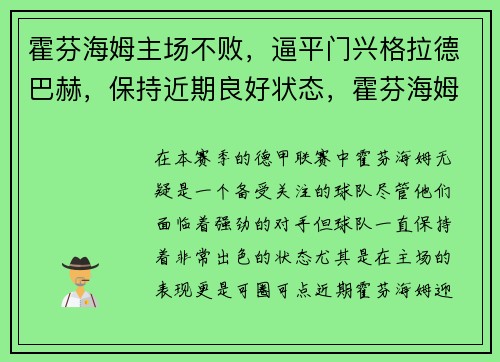 霍芬海姆主场不败，逼平门兴格拉德巴赫，保持近期良好状态，霍芬海姆

在本赛季的德甲联赛中霍芬海姆无疑是一个备受关注的球队尽管他们面临着强劲的对手但球队一直保持着非常出色的状态尤其是在主场的表现更是可圈可点近期霍芬海姆迎